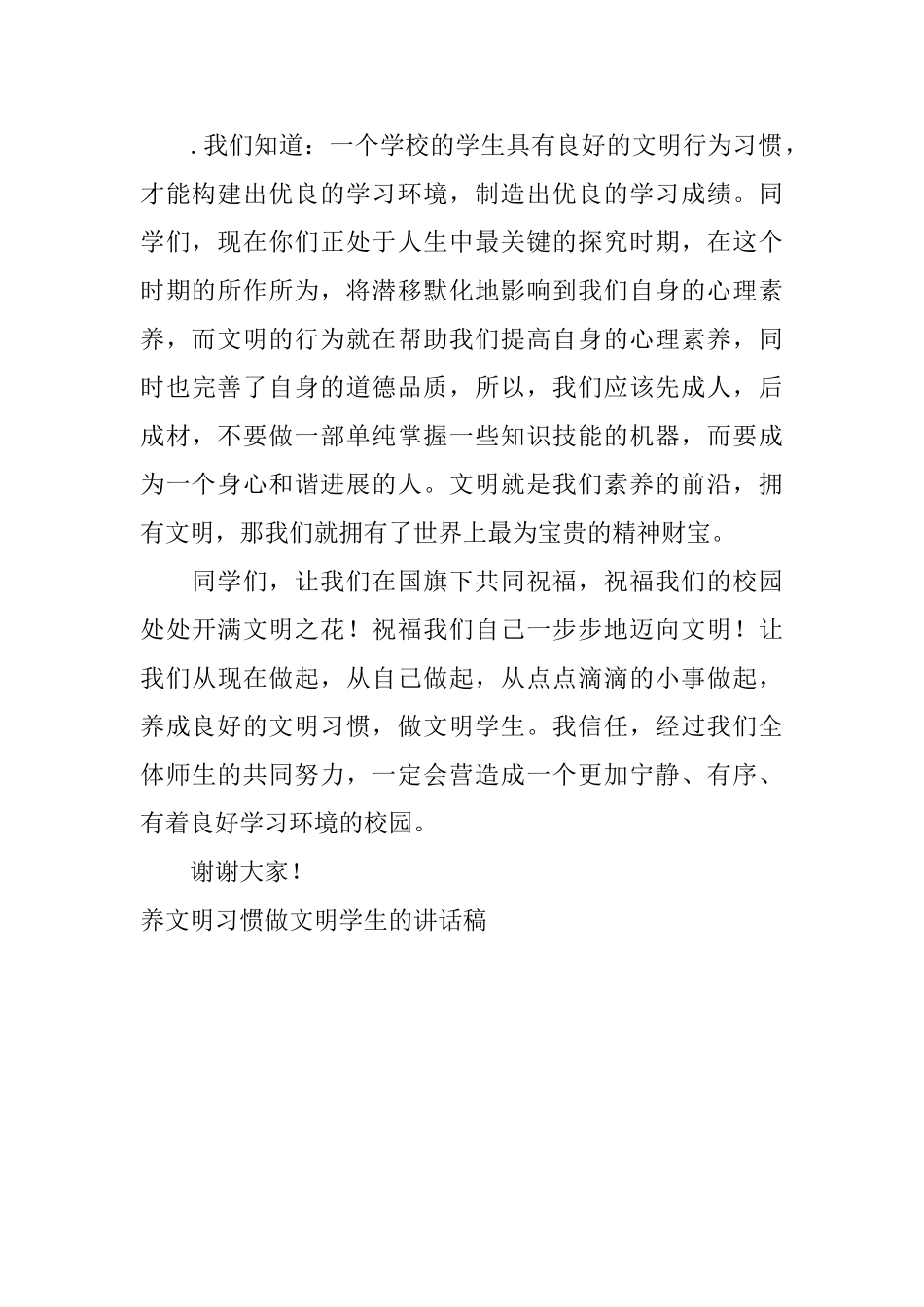 .我们知道：一个学校的学生具有良好的文明行为习惯，才能构建出优良的学习环境，制造出优良的学习成绩。同学们，现在你们正处于人生中最关键的探究时期，在这个时期的所作所为，将潜移默化地影响到我们自身的心理素养，而文明的行为就在帮助我们提高自身的心理素养，同时也完善了自身的道德品质，所以，我们应该先成人，后成材，不要做一部单纯掌握一些知识技能的机器，而要成为一个身心和谐进展的人。文明就是我们素养的前沿，拥有文明，那我们就拥有了世界上最为宝贵的精神财宝。

同学们，让我们在国旗下共同祝福，祝福我们的校园处处开满文明之花！祝福我们自己一步步地迈向文明！让我们从现在做起，从自己做起，从点点滴滴的小事做起，养成良好的文明习惯，做文明学生。我信任，经过我们全体师生的共同努力，一定会营造成一个更加宁静、有序、有着良好学习环境的校园。

谢谢大家！

养文明习惯做文明学生的讲话稿